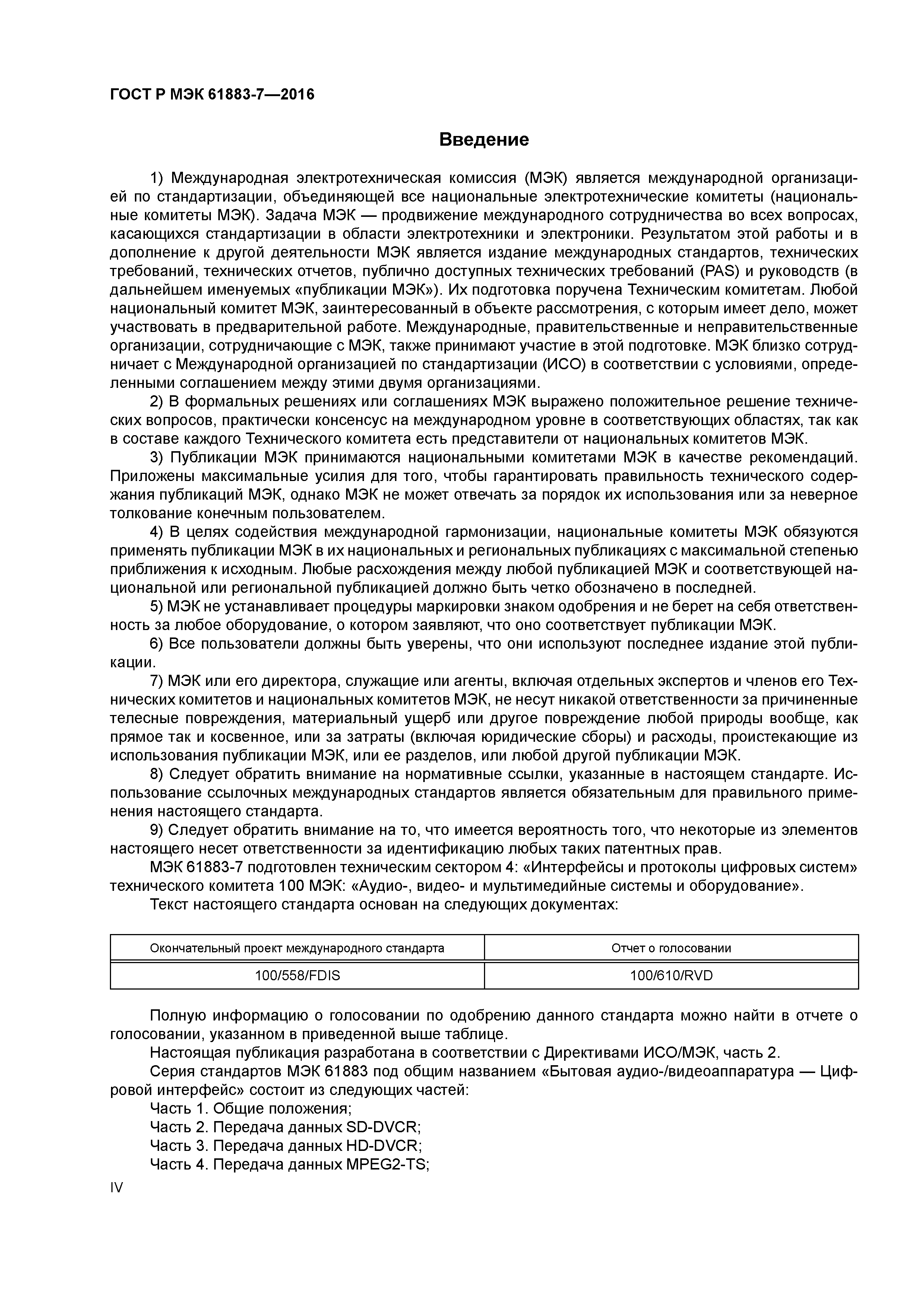 ГОСТ Р МЭК 61883-7—2016

Введение

1) Международная электротехническая комиссия (МЭК) является международной организацией по стандартизации, объединяющей все национальные электротехнические комитеты (национальные комитеты МЭК). Задача МЭК — продвижение международного сотрудничества во всех вопросах, касающихся стандартизации в области электротехники и электроники. Результатом этой работы и в дополнение к другой деятельности МЭК является издание международных стандартов, технических требований, технических отчетов, публично доступных технических требований (PAS) и руководств (в дальнейшем именуемых «публикации МЭК»). Их подготовка поручена Техническим комитетам. Любой национальный комитет МЭК, заинтересованный в объекте рассмотрения, с которым имеет дело, может участвовать в предварительной работе. Международные, правительственные и неправительственные организации, сотрудничающие с МЭК, также принимают участие в этой подготовке. МЭК близко сотрудничает с Международной организацией по стандартизации (ИСО) в соответствии с условиями, определенными соглашением между этими двумя организациями.

2) В формальных решениях или соглашениях МЭК выражено положительное решение технических вопросов, практически консенсус на международном уровне в соответствующих областях, так как в составе каждого Технического комитета есть представители от национальных комитетов МЭК.

3) Публикации МЭК принимаются национальными комитетами МЭК в качестве рекомендаций. Приложены максимальные усилия для того, чтобы гарантировать правильность технического содержания публикаций МЭК, однако МЭК не может отвечать за порядок их использования или за неверное толкование конечным пользователем.

4) В целях содействия международной гармонизации, национальные комитеты МЭК обязуются применять публикации МЭК в их национальных и региональных публикациях с максимальной степенью приближения к исходным. Любые расхождения между любой публикацией МЭК и соответствующей национальной или региональной публикацией должно быть четко обозначено в последней.

5) МЭК не устанавливает процедуры маркировки знаком одобрения и не берет на себя ответственность за любое оборудование, о котором заявляют, что оно соответствует публикации МЭК.

6) Все пользователи должны быть уверены, что они используют последнее издание этой публикации.

7) МЭК или его директора, служащие или агенты, включая отдельных экспертов и членов его Технических комитетов и национальных комитетов МЭК, не несут никакой ответственности за причиненные телесные повреждения, материальный ущерб или другое повреждение любой природы вообще, как прямое так и косвенное, или за затраты (включая юридические сборы) и расходы, проистекающие из использования публикации МЭК, или ее разделов, или любой другой публикации МЭК.

8) Следует обратить внимание на нормативные ссылки, указанные в настоящем стандарте. Использование ссылочных международных стандартов является обязательным для правильного применения настоящего стандарта.

9) Следует обратить внимание на то, что имеется вероятность того, что некоторые из элементов настоящего несет ответственности за идентификацию любых таких патентных прав.

МЭК 61883-7 подготовлен техническим сектором 4: «Интерфейсы и протоколы цифровых систем» технического комитета 100 МЭК: «Аудио-, видео- и мультимедийные системы и оборудование».

Текст настоящего стандарта основан на следующих документах:

| Окончательный проект международного стандарта | Отчет о голосовании |
|---|---|
| 100/558/FDIS | 100/610/RVD |

Полную информацию о голосовании по одобрению данного стандарта можно найти в отчете о голосовании, указанном в приведенной выше таблице.

Настоящая публикация разработана в соответствии с Директивами ИСО/МЭК, часть 2.

Серия стандартов МЭК 61883 под общим названием «Бытовая аудио-/видеоаппаратура — Цифровой интерфейс» состоит из следующих частей:

Часть 1. Общие положения;
Часть 2. Передача данных SD-DVCR;
Часть 3. Передача данных HD-DVCR;
Часть 4. Передача данных MPEG2-TS;

IV